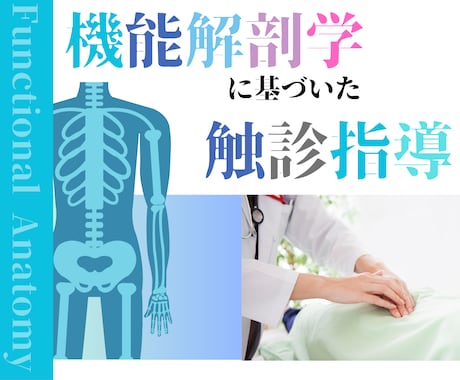 Functional Anatomy

機能解剖学

に基づいた

触診指導